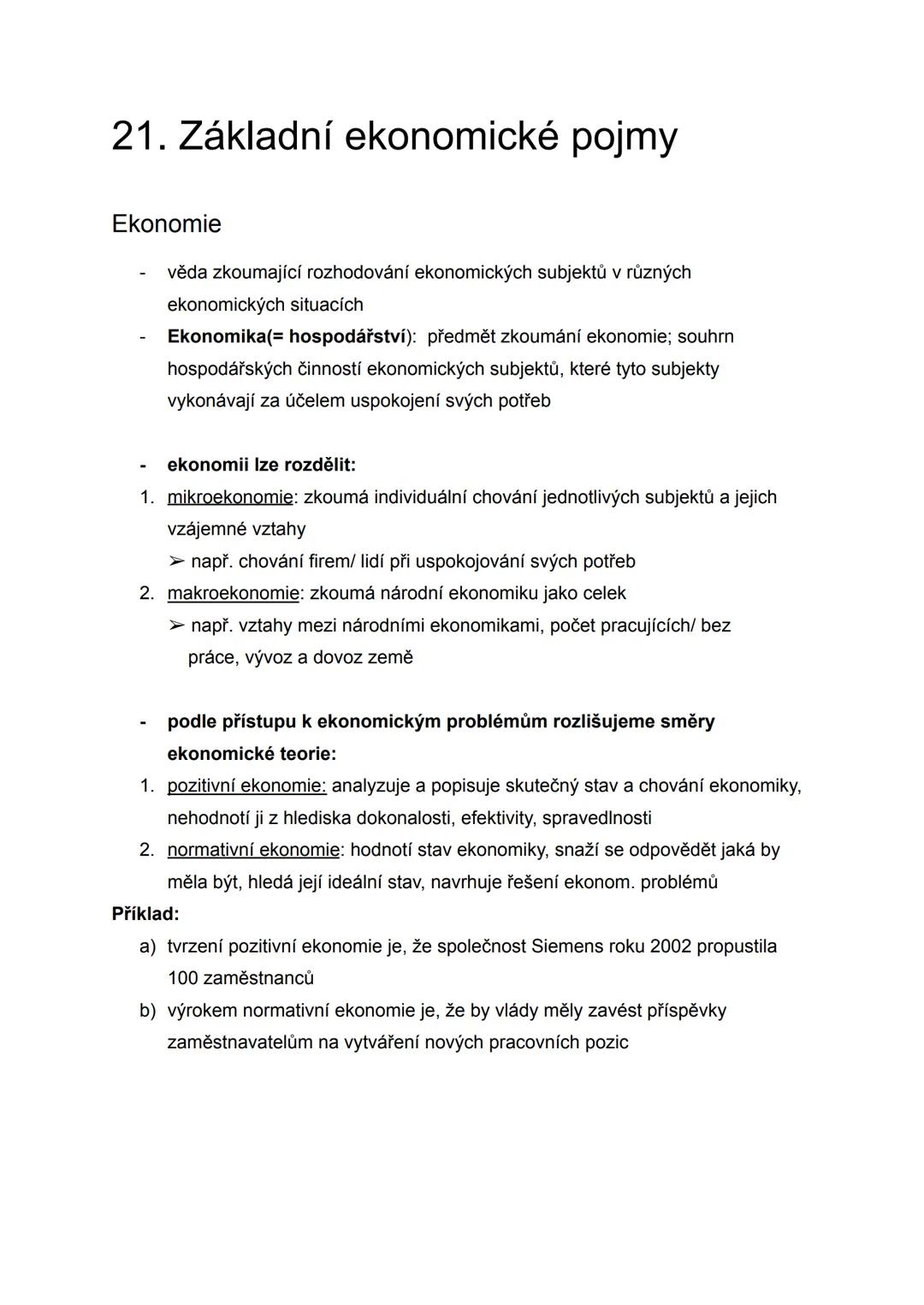 21. Základní ekonomické pojmy

Ekonomie

- věda zkoumající rozhodování ekonomických subjektů v různých ekonomických situacích
- Ekonomika(= hospodářství): předmět zkoumání ekonomie; souhrn hospodářských činností ekonomických subjektů, které tyto subjekty vykonávají za účelem uspokojení svých potřeb

- ekonomii lze rozdělit:
1. mikroekonomie: zkoumá individuální chování jednotlivých subjektů a jejich vzájemné vztahy
➢ např. chování firem/ lidí při uspokojování svých potřeb
2. makroekonomie: zkoumá národní ekonomiku jako celek
➢ např. vztahy mezi národními ekonomikami, počet pracujících/ bez práce, vývoz a dovoz země

- podle přístupu k ekonomickým problémům rozlišujeme směry ekonomické teorie:
1. pozitivní ekonomie: analyzuje a popisuje skutečný stav a chování ekonomiky, nehodnotí ji z hlediska dokonalosti, efektivity, spravedlnosti
2. normativní ekonomie: hodnotí stav ekonomiky, snaží se odpovědět jaká by měla být, hledá její ideální stav, navrhuje řešení ekonom. problémů
Příklad:
a) tvrzení pozitivní ekonomie je, že společnost Siemens roku 2002 propustila 100 zaměstnanců
b) výrokem normativní ekonomie je, že by vlády měly zavést příspěvky zaměstnavatelům na vytváření nových pracovních pozic